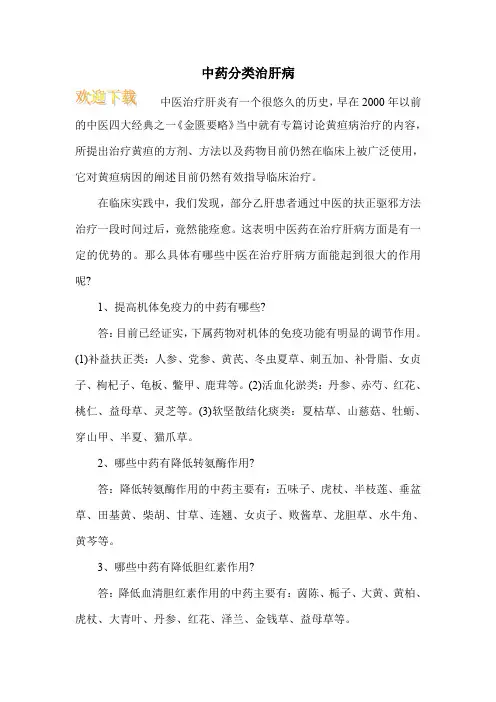 中药分类治肝病

欢迎下载

中医治疗肝炎有一个很悠久的历史，早在2000年以前的中医四大经典之一《金匮要略》当中就有专篇讨论黄疸病治疗的内容，所提出治疗黄疸的方剂、方法以及药物目前仍然在临床上被广泛使用，它对黄疸病因的阐述目前仍然有效指导临床治疗。

在临床实践中，我们发现，部分乙肝患者通过中医的扶正驱邪方法治疗一段时间过后，竟然能痊愈。这表明中医药在治疗肝病方面是有一定的优势的。那么具体有哪些中医在治疗肝病方面能起到很大的作用呢?

1、提高机体免疫力的中药有哪些?

答：目前已经证实，下属药物对机体的免疫功能有明显的调节作用。(1)补益扶正类：人参、党参、黄芪、冬虫夏草、刺五加、补骨脂、女贞子、枸杞子、龟板、鳖甲、鹿茸等。(2)活血化淤类：丹参、赤芍、红花、桃仁、益母草、灵芝等。(3)软坚散结化痰类：夏枯草、山慈菇、牡蛎、穿山甲、半夏、猫爪草。

2、哪些中药有降低转氨酶作用?

答：降低转氨酶作用的中药主要有：五味子、虎杖、半枝莲、垂盆草、田基黄、柴胡、甘草、连翘、女贞子、败酱草、龙胆草、水牛角、黄芩等。

3、哪些中药有降低胆红素作用?

答：降低血清胆红素作用的中药主要有：茵陈、栀子、大黄、黄柏、虎杖、大青叶、丹参、红花、泽兰、金钱草、益母草等。